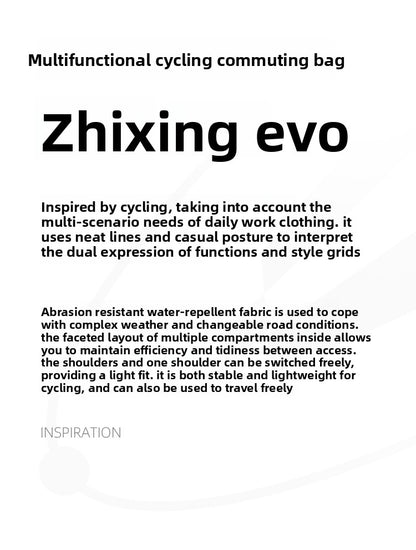 Multifunctional cycling commuting bag

Zhixing evo

Inspired by cycling, taking into account the multi-scenario needs of daily work clothing. it uses neat lines and casual posture to interpret the dual expression of functions and style grids

Abrasion resistant water-repellent fabric is used to cope with complex weather and changeable road conditions. the faceted layout of multiple compartments inside allows you to maintain efficiency and tidiness between access. the shoulders and one shoulder can be switched freely, providing a light fit. it is both stable and lightweight for cycling, and can also be used to travel freely

INSPIRATION